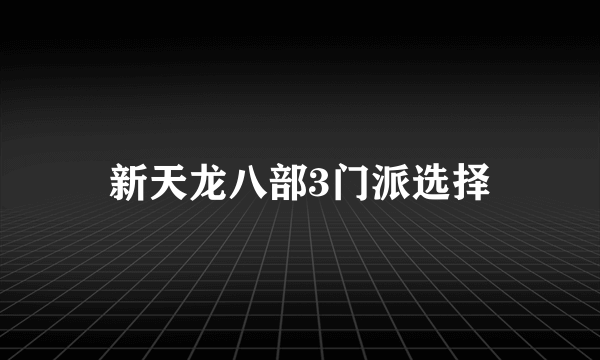 新天龙八部3门派选择